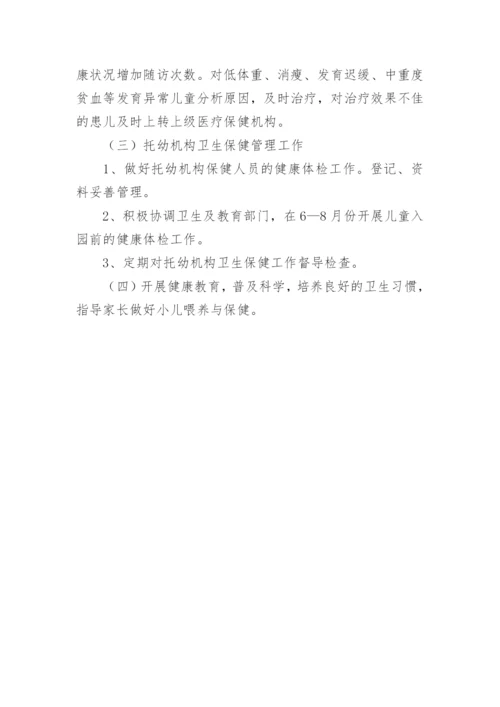 康状况增加随访次数。对低体重、消瘦、发育迟缓、中重度贫血等发育异常儿童分析原因，及时治疗，对治疗效果不佳的患儿及时上转上级医疗保健机构。

（三）托幼机构卫生保健管理工作

1、做好托幼机构保健人员的健康体检工作。登记、资料妥善管理。

2、积极协调卫生及教育部门，在6—8月份开展儿童入园前的健康体检工作。

3、定期对托幼机构卫生保健工作督导检查。

（四）开展健康教育，普及科学，培养良好的卫生习惯，指导家长做好小儿喂养与保健。